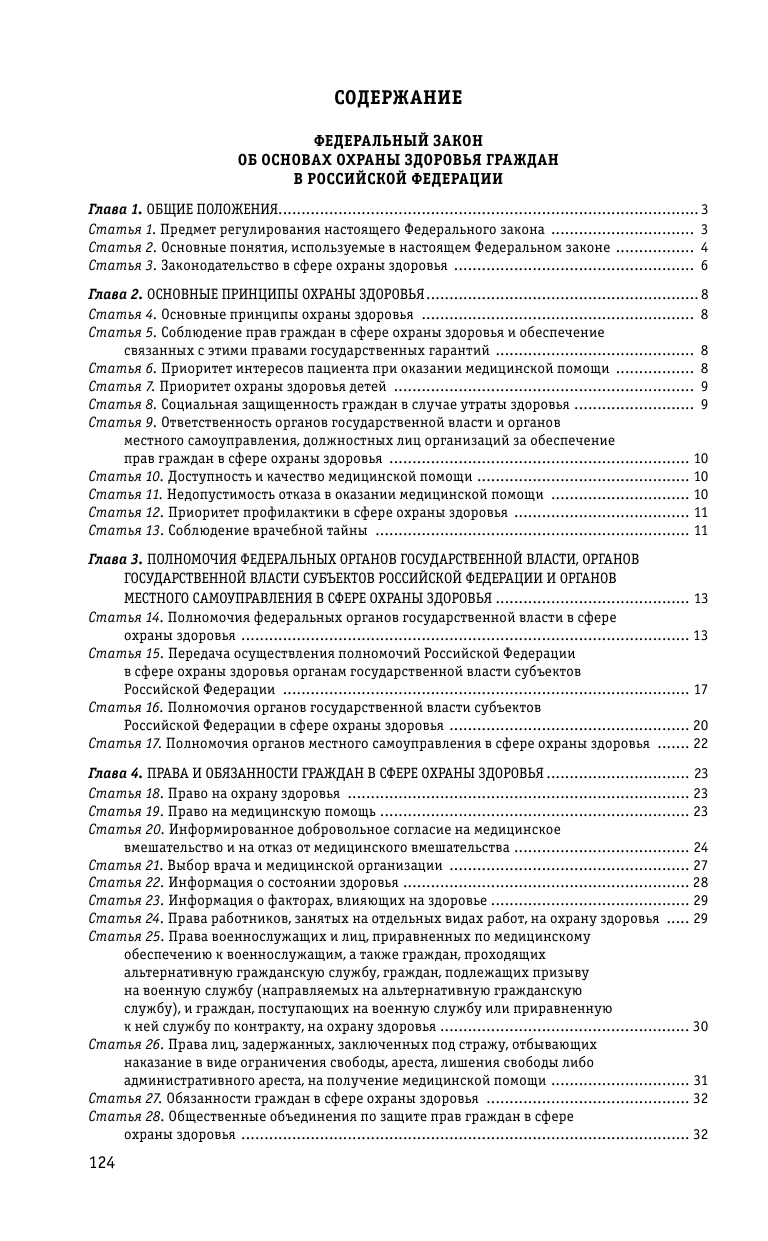 СОДЕРЖАНИЕ

ФЕДЕРАЛЬНЫЙ ЗАКОН
ОБ ОСНОВАХ ОХРАНЫ ЗДОРОВЬЯ ГРАЖДАН
В РОССИЙСКОЙ ФЕДЕРАЦИИ

Глава 1. ОБЩИЕ ПОЛОЖЕНИЯ .......... 3
Статья 1. Предмет регулирования настоящего Федерального закона .......... 3
Статья 2. Основные понятия, используемые в настоящем Федеральном законе .......... 4
Статья 3. Законодательство в сфере охраны здоровья .......... 6

Глава 2. ОСНОВНЫЕ ПРИНЦИПЫ ОХРАНЫ ЗДОРОВЬЯ .......... 8
Статья 4. Основные принципы охраны здоровья .......... 8
Статья 5. Соблюдение прав граждан в сфере охраны здоровья и обеспечение связанных с этими правами государственных гарантий .......... 8
Статья 6. Приоритет интересов пациента при оказании медицинской помощи .......... 8
Статья 7. Приоритет охраны здоровья детей .......... 9
Статья 8. Социальная защищенность граждан в случае утраты здоровья .......... 9
Статья 9. Ответственность органов государственной власти и органов местного самоуправления, должностных лиц организаций за обеспечение прав граждан в сфере охраны здоровья .......... 10
Статья 10. Доступность и качество медицинской помощи .......... 10
Статья 11. Недопустимость отказа в оказании медицинской помощи .......... 10
Статья 12. Приоритет профилактики в сфере охраны здоровья .......... 11
Статья 13. Соблюдение врачебной тайны .......... 11

Глава 3. ПОЛНОМОЧИЯ ФЕДЕРАЛЬНЫХ ОРГАНОВ ГОСУДАРСТВЕННОЙ ВЛАСТИ, ОРГАНОВ ГОСУДАРСТВЕННОЙ ВЛАСТИ СУБЪЕКТОВ РОССИЙСКОЙ ФЕДЕРАЦИИ И ОРГАНОВ МЕСТНОГО САМОУПРАВЛЕНИЯ В СФЕРЕ ОХРАНЫ ЗДОРОВЬЯ .......... 13
Статья 14. Полномочия федеральных органов государственной власти в сфере охраны здоровья .......... 13
Статья 15. Передача осуществления полномочий Российской Федерации в сфере охраны здоровья органам государственной власти субъектов Российской Федерации .......... 17
Статья 16. Полномочия органов государственной власти субъектов Российской Федерации в сфере охраны здоровья .......... 20
Статья 17. Полномочия органов местного самоуправления в сфере охраны здоровья .......... 22

Глава 4. ПРАВА И ОБЯЗАННОСТИ ГРАЖДАН В СФЕРЕ ОХРАНЫ ЗДОРОВЬЯ .......... 23
Статья 18. Право на охрану здоровья .......... 23
Статья 19. Право на медицинскую помощь .......... 23
Статья 20. Информированное добровольное согласие на медицинское вмешательство и на отказ от медицинского вмешательства .......... 24
Статья 21. Выбор врача и медицинской организации .......... 27
Статья 22. Информация о состоянии здоровья .......... 28
Статья 23. Информация о факторах, влияющих на здоровье .......... 29
Статья 24. Права работников, занятых на отдельных видах работ, на охрану здоровья .......... 29
Статья 25. Права военнослужащих и лиц, приравненных по медицинскому обеспечению к военнослужащим, а также граждан, проходящих альтернативную гражданскую службу, граждан, подлежащих призыву на военную службу (направляемых на альтернативную гражданскую службу), и граждан, поступающих на военную службу или приравненную к ней службу по контракту, на охрану здоровья .......... 30
Статья 26. Права лиц, задержанных, заключенных под стражу, отбывающих наказание в виде ограничения свободы, ареста, лишения свободы либо административного ареста, на получение медицинской помощи .......... 31
Статья 27. Обязанности граждан в сфере охраны здоровья .......... 32
Статья 28. Общественные объединения по защите прав граждан в сфере охраны здоровья .......... 32

124